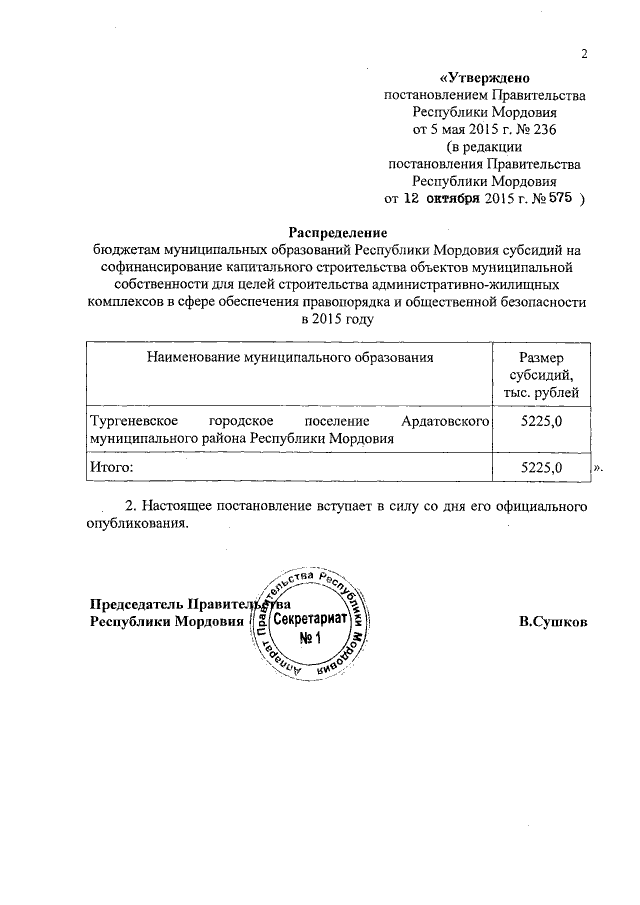 2

«Утверждено
постановлением Правительства
Республики Мордовия
от 5 мая 2015 г. № 236
(в редакции
постановления Правительства
Республики Мордовия
от 12 октября 2015 г. № 575 )

Распределение
бюджетам муниципальных образований Республики Мордовия субсидий на софинансирование капитального строительства объектов муниципальной собственности для целей строительства административно-жилищных комплексов в сфере обеспечения правопорядка и общественной безопасности в 2015 году

| Наименование муниципального образования | Размер субсидий, тыс. рублей |
|---|---|
| Тургеневское городское поселение Ардатовского муниципального района Республики Мордовия | 5225,0 |
| Итого: | 5225,0 |

».

2. Настоящее постановление вступает в силу со дня его официального опубликования.

Председатель Правительства
Республики Мордовия

Аппарат Правительства Республики Мордовия
Секретариат
№ 1

В.Сушков